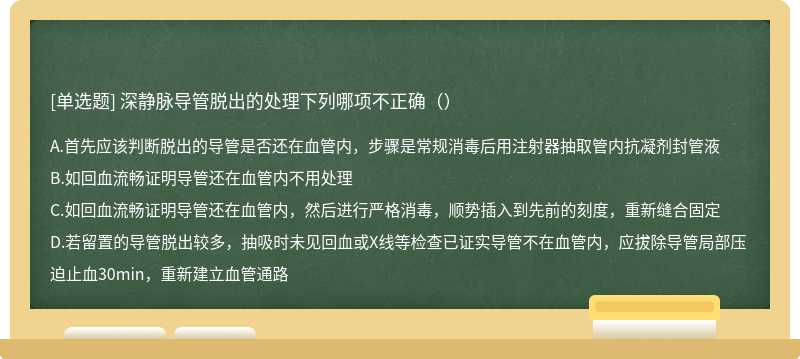 [单选题] 深静脉导管脱出的处理下列哪项不正确（）

A.首先应该判断脱出的导管是否还在血管内，步骤是常规消毒后用注射器抽取管内抗凝剂封管液

B.如回血流畅证明导管还在血管内不用处理

C.如回血流畅证明导管还在血管内，然后进行严格消毒，顺势插入到先前的刻度，重新缝合固定

D.若留置的导管脱出较多，抽吸时未见回血或X线等检查已证实导管不在血管内，应拔除导管局部压迫止血30min，重新建立血管通路